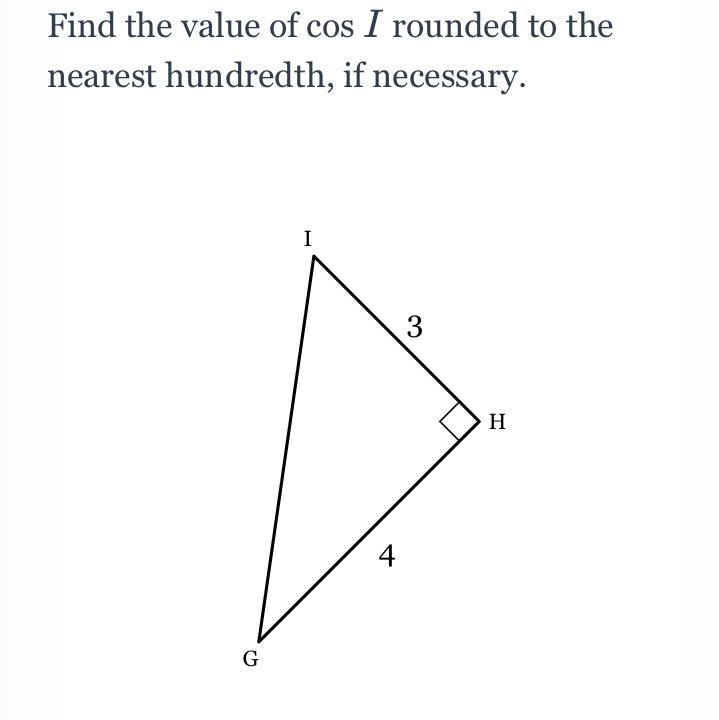 Find the value of $\cos I$ rounded to the nearest hundredth, if necessary.

I

3

H

4

G